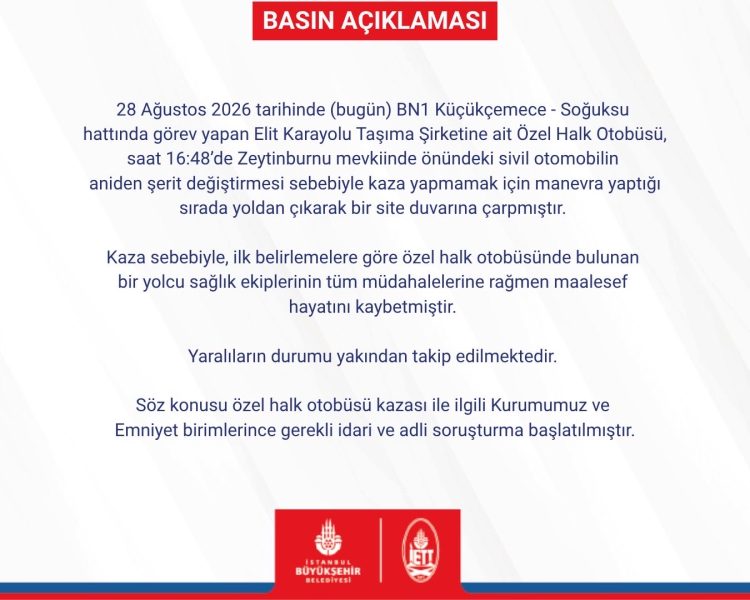 BASIN AÇIKLAMASI

28 Ağustos 2026 tarihinde (bugün) BN1 Küçükçemece - Soğuksu hattında görev yapan Elit Karayolu Taşıma Şirketine ait Özel Halk Otobüsü, saat 16:48'de Zeytinburnu mevkiinde önündeki sivil otomobilin aniden şerit değiştirmesi sebebiyle kaza yapmamak için manevra yaptığı sırada yoldan çıkarak bir site duvarına çarpmıştır.

Kaza sebebiyle, ilk belirlemelere göre özel halk otobüsünde bulunan bir yolcu sağlık ekiplerinin tüm müdahalelerine rağmen maalesef hayatını kaybetmiştir.

Yaralıların durumu yakından takip edilmektedir.

Söz konusu özel halk otobüsü kazası ile ilgili Kurumumuz ve Emniyet birimlerince gerekli idari ve adli soruşturma başlatılmıştır.

İSTANBUL BÜYÜKŞEHİR BELEDİYESİ

İETT